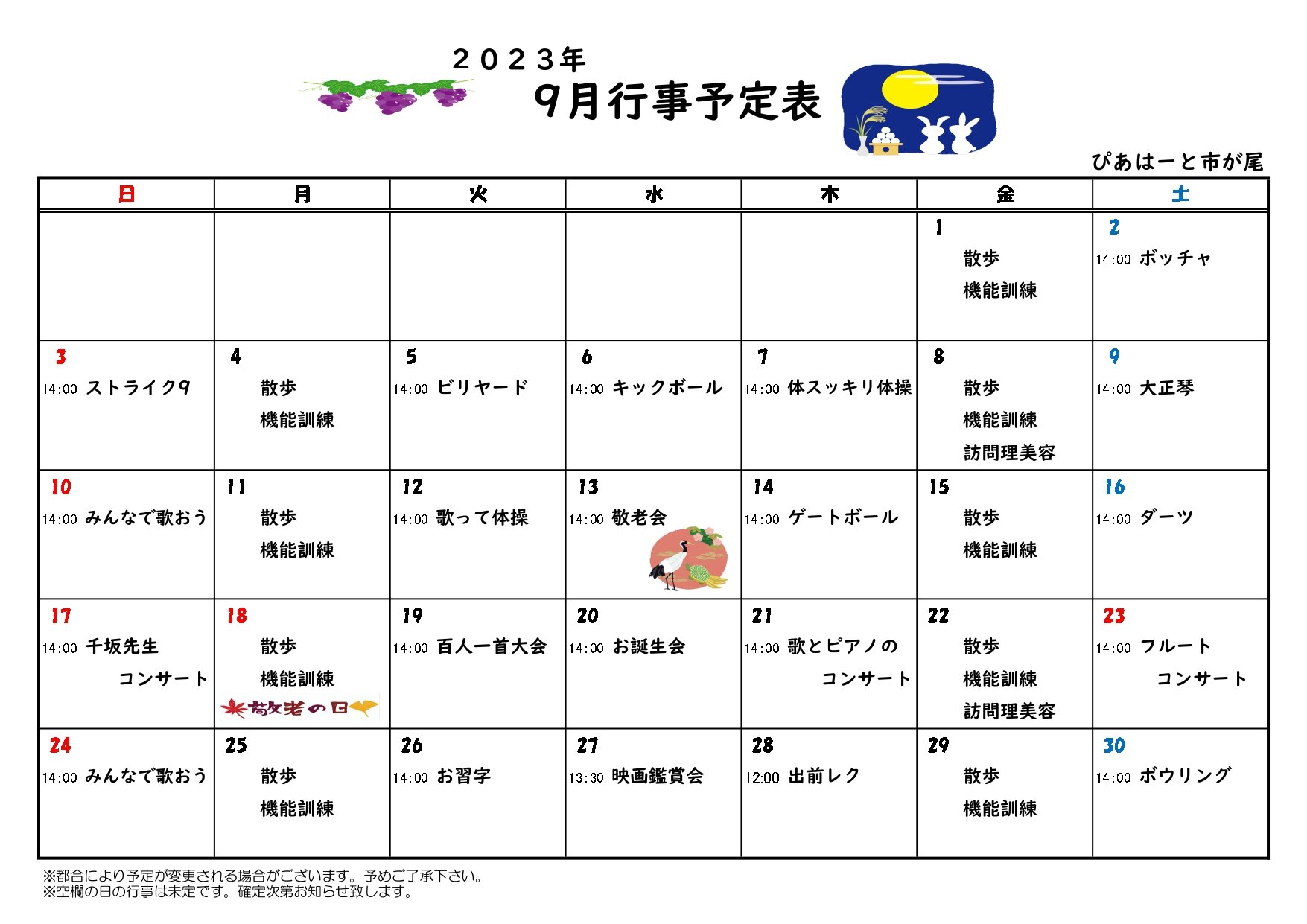 ２０２３年

9月行事予定表

ぴあはーと市が尾

| 日 | 月 | 火 | 水 | 木 | 金 | 土 |
|---|---|---|---|---|---|---|
| | | | | | 1 散歩 機能訓練 | 2 14:00 ボッチャ |
| 3 14:00 ストライク9 | 4 散歩 機能訓練 | 5 14:00 ビリヤード | 6 14:00 キックボール | 7 14:00 体スッキリ体操 | 8 散歩 機能訓練 訪問理美容 | 9 14:00 大正琴 |
| 10 14:00 みんなで歌おう | 11 散歩 機能訓練 | 12 14:00 歌って体操 | 13 14:00 敬老会 | 14 14:00 ゲートボール | 15 散歩 機能訓練 | 16 14:00 ダーツ |
| 17 14:00 千坂先生 コンサート | 18 散歩 機能訓練 敬老の日 | 19 14:00 百人一首大会 | 20 14:00 お誕生会 | 21 14:00 歌とピアノの コンサート | 22 散歩 機能訓練 訪問理美容 | 23 14:00 フルート コンサート |
| 24 14:00 みんなで歌おう | 25 散歩 機能訓練 | 26 14:00 お習字 | 27 13:30 映画鑑賞会 | 28 12:00 出前レク | 29 散歩 機能訓練 | 30 14:00 ボウリング |

※都合により予定が変更される場合がございます。予めご了承下さい。
※空欄の日の行事は未定です。確定次第お知らせ致します。